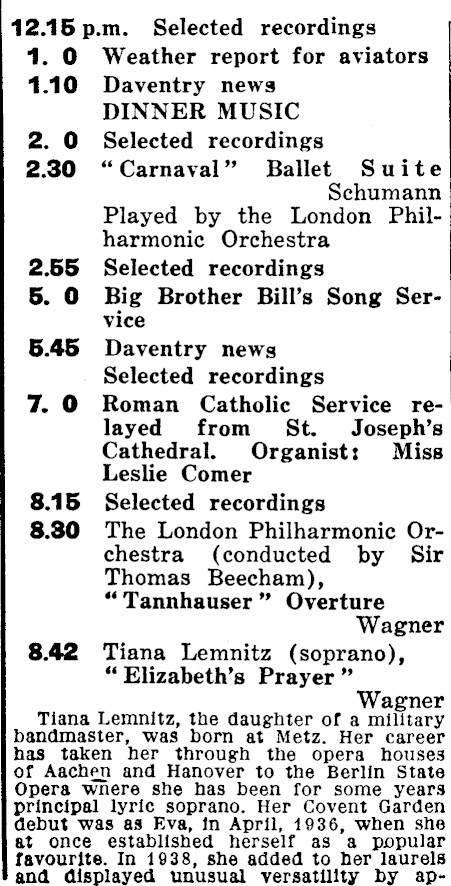 12.15 p.m. Selected recordings
1. 0 Weather report for aviators
1.10 Daventry news
DINNER MUSIC
2. 0 Selected recordings
2.30 "Carnaval" Ballet Suite Schumann
Played by the London Philharmonic Orchestra
2.55 Selected recordings
5. 0 Big Brother Bill's Song Service
5.45 Daventry news
Selected recordings
7. 0 Roman Catholic Service relayed from St. Joseph's Cathedral. Organist: Miss Leslie Comer
8.15 Selected recordings
8.30 The London Philharmonic Orchestra (conducted by Sir Thomas Beecham),
"Tannhauser" Overture Wagner
8.42 Tiana Lemnitz (soprano),
"Elizabeth's Prayer" Wagner

Tiana Lemnitz, the daughter of a military bandmaster, was born at Metz. Her career has taken her through the opera houses of Aachen and Hanover to the Berlin State Opera where she has been for some years principal lyric soprano. Her Covent Garden debut was as Eva, in April, 1936, when she at once established herself as a popular favourite. In 1938, she added to her laurels and displayed unusual versatility by ap-